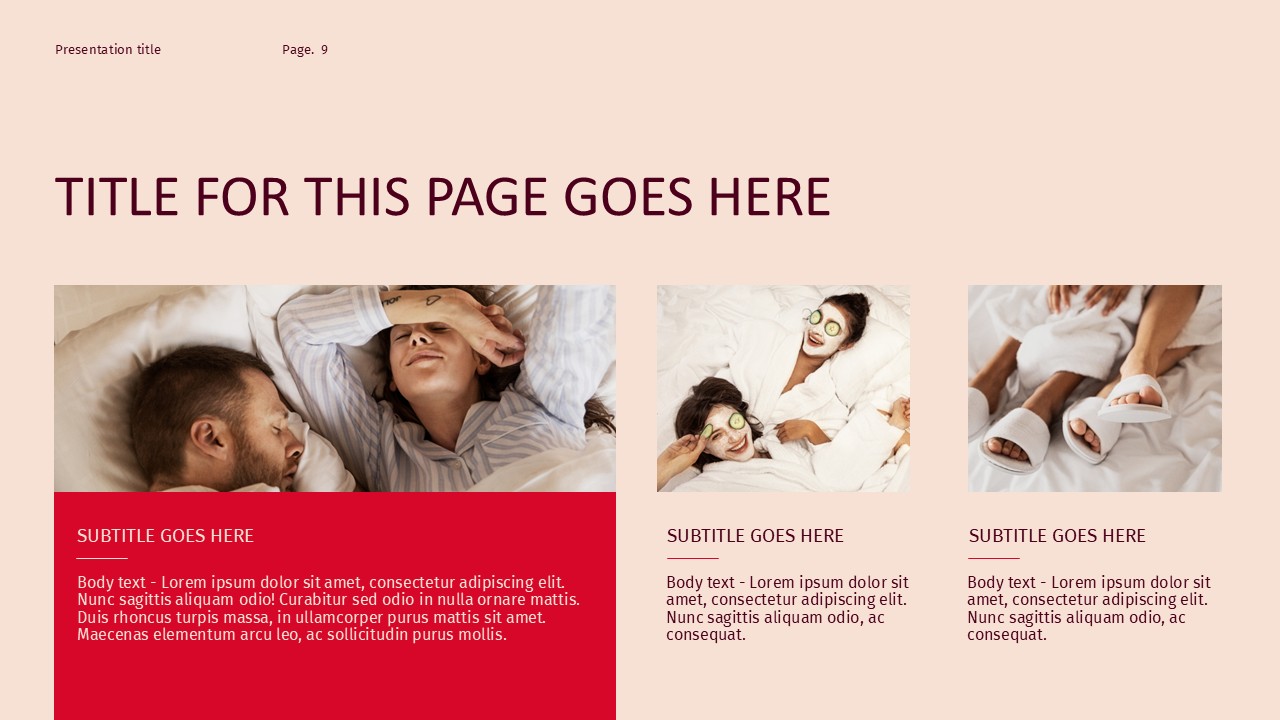 Presentation title

Page. 9

TITLE FOR THIS PAGE GOES HERE

SUBTITLE GOES HERE

Body text - Lorem ipsum dolor sit amet, consectetur adipiscing elit. Nunc sagittis aliquam odio! Curabitur sed odio in nulla ornare mattis. Duis rhoncus turpis massa, in ullamcorper purus mattis sit amet. Maecenas elementum arcu leo, ac sollicitudin purus mollis.

SUBTITLE GOES HERE

Body text - Lorem ipsum dolor sit amet, consectetur adipiscing elit. Nunc sagittis aliquam odio, ac consequat.

SUBTITLE GOES HERE

Body text - Lorem ipsum dolor sit amet, consectetur adipiscing elit. Nunc sagittis aliquam odio, ac consequat.